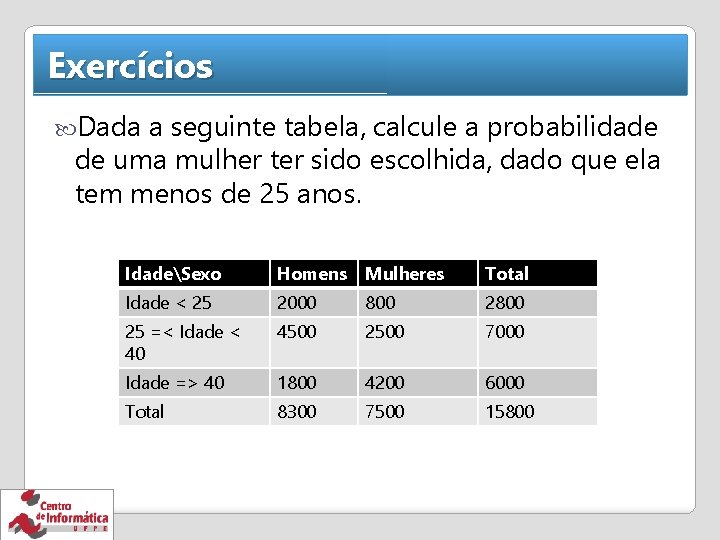 Exercícios

Dada a seguinte tabela, calcule a probabilidade de uma mulher ter sido escolhida, dado que ela tem menos de 25 anos.

| Idade\Sexo | Homens | Mulheres | Total |
|---|---|---|---|
| Idade < 25 | 2000 | 800 | 2800 |
| 25 =< Idade < 40 | 4500 | 2500 | 7000 |
| Idade => 40 | 1800 | 4200 | 6000 |
| Total | 8300 | 7500 | 15800 |

Centro de Informática UFPE